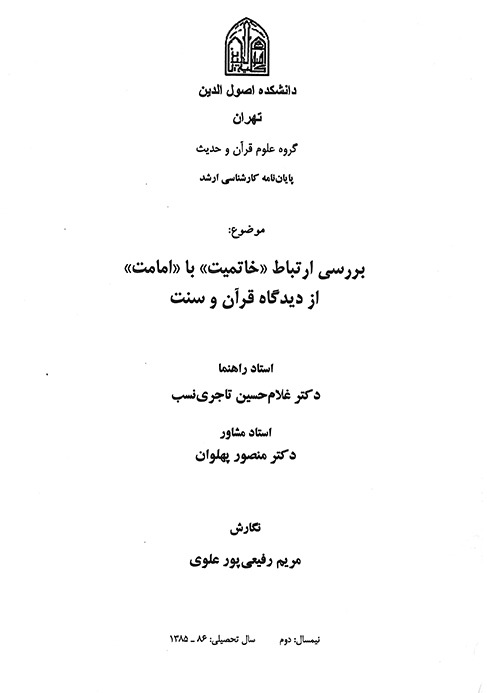 دانشکده اصول الدین

تهران

گروه علوم قرآن و حدیث

پایان‌نامه کارشناسی ارشد

موضوع:

بررسی ارتباط «خاتمیت» با «امامت»
از دیدگاه قرآن و سنت

استاد راهنما

دکتر غلام‌حسین تاجری‌نسب

استاد مشاور

دکتر منصور پهلوان

نگارش

مریم رفیعی‌پور علوی

نیمسال: دوم سال تحصیلی: ۸۶ ـ ۱۳۸۵